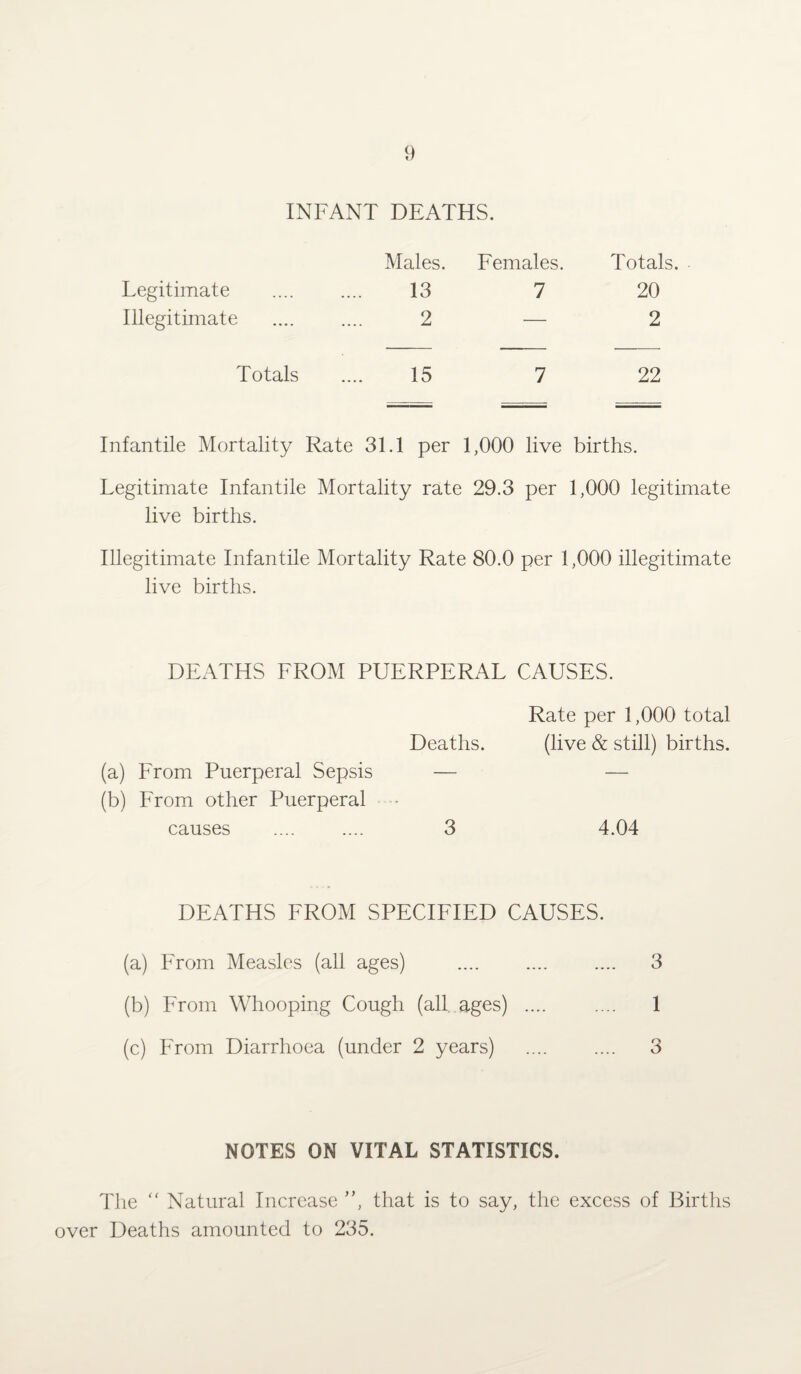 9

INFANT DEATHS.

| | Males. | Females. | Totals. |
|---|---|---|---|
| Legitimate .... .... | 13 | 7 | 20 |
| Illegitimate .... .... | 2 | — | 2 |
| Totals .... | 15 | 7 | 22 |

Infantile Mortality Rate 31.1 per 1,000 live births.

Legitimate Infantile Mortality rate 29.3 per 1,000 legitimate live births.

Illegitimate Infantile Mortality Rate 80.0 per 1,000 illegitimate live births.

DEATHS FROM PUERPERAL CAUSES.

| | Deaths. | Rate per 1,000 total (live & still) births. |
|---|---|---|
| (a) From Puerperal Sepsis | — | — |
| (b) From other Puerperal causes .... .... | 3 | 4.04 |

DEATHS FROM SPECIFIED CAUSES.

(a) From Measles (all ages) .... .... .... 3

(b) From Whooping Cough (all ages) .... .... 1

(c) From Diarrhoea (under 2 years) .... .... 3

NOTES ON VITAL STATISTICS.

The " Natural Increase ", that is to say, the excess of Births over Deaths amounted to 235.